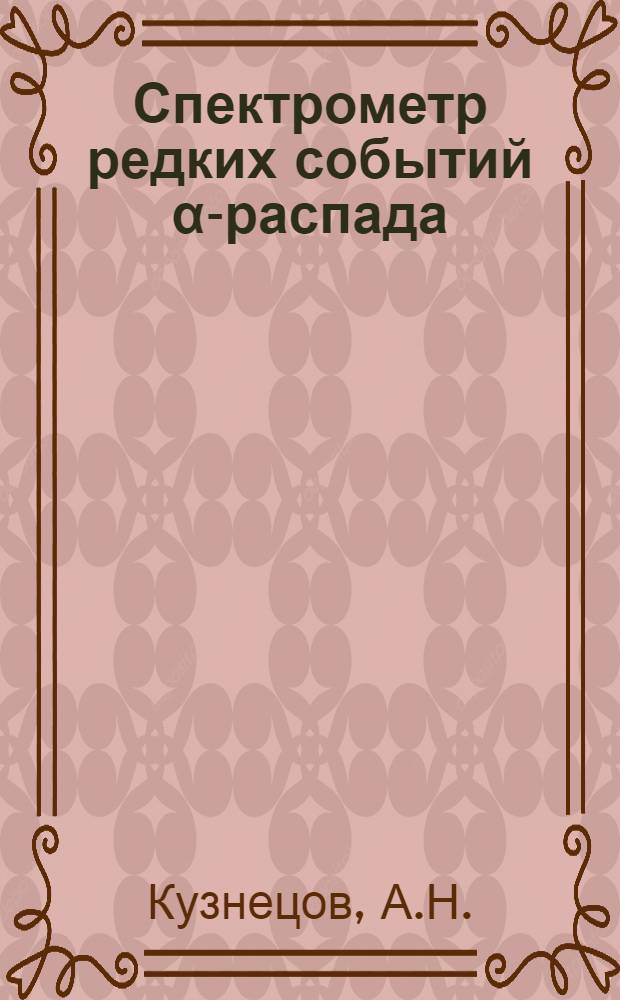 Спектрометр редких событий α-распада

Кузнецов, А.Н.